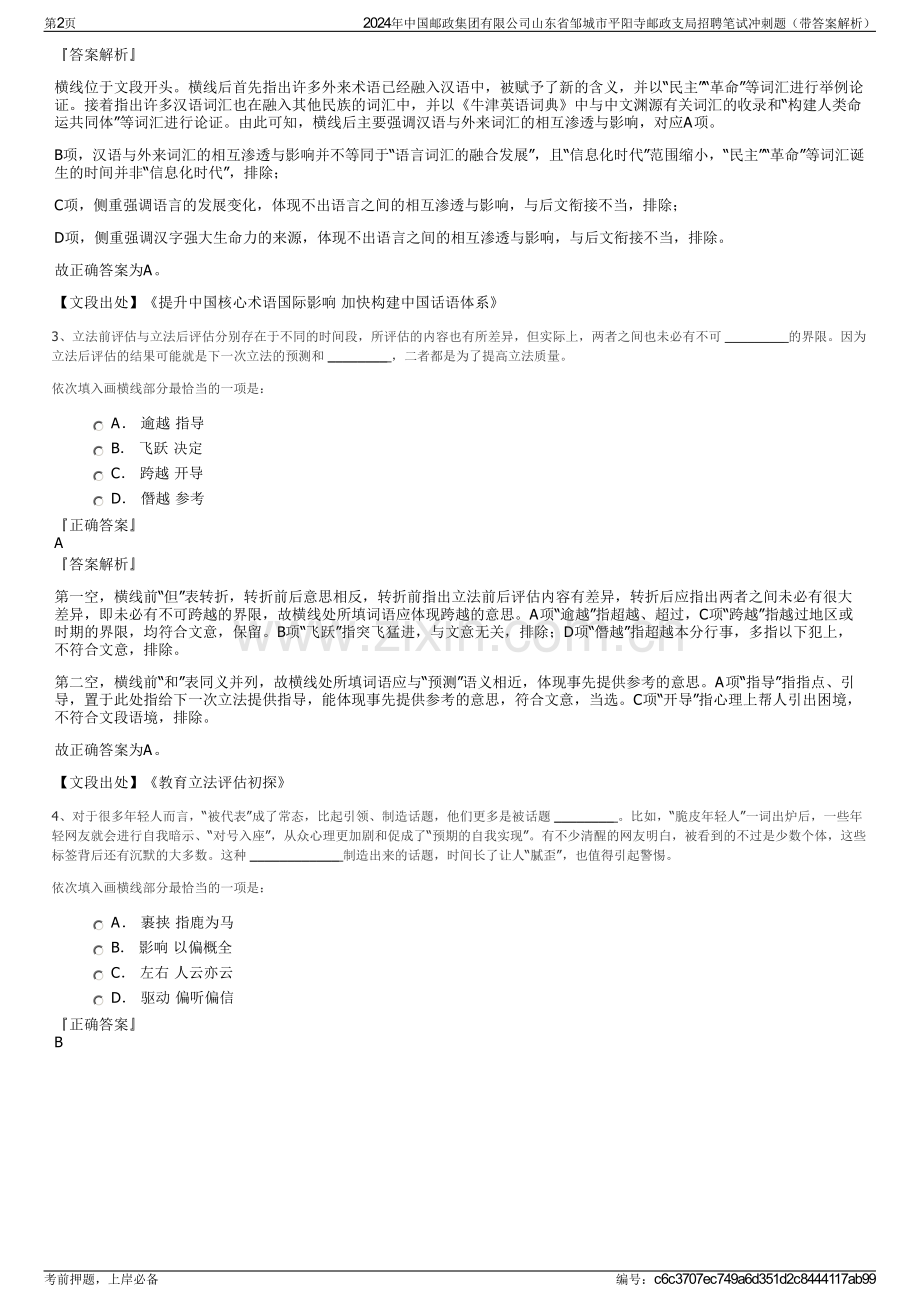 第2页 2024年中国邮政集团有限公司山东省邹城市平阳寺邮政支局招聘笔试冲刺题（带答案解析）

『答案解析』

横线位于文段开头。横线后首先指出许多外来术语已经融入汉语中，被赋予了新的含义，并以“民主”“革命”等词汇进行举例论证。接着指出许多汉语词汇也在融入其他民族的词汇中，并以《牛津英语词典》中与中文渊源有关词汇的收录和“构建人类命运共同体”等词汇进行论证。由此可知，横线后主要强调汉语与外来词汇的相互渗透与影响，对应A项。

B项，汉语与外来词汇的相互渗透与影响并不等同于“语言词汇的融合发展”，且“信息化时代”范围缩小，“民主”“革命”等词汇诞生的时间并非“信息化时代”，排除；

C项，侧重强调语言的发展变化，体现不出语言之间的相互渗透与影响，与后文衔接不当，排除；

D项，侧重强调汉字强大生命力的来源，体现不出语言之间的相互渗透与影响，与后文衔接不当，排除。

故正确答案为A。

【文段出处】《提升中国核心术语国际影响 加快构建中国话语体系》

3、立法前评估与立法后评估分别存在于不同的时间段，所评估的内容也有所差异，但实际上，两者之间也未必有不可____的界限。因为立法后评估的结果可能就是下一次立法的预测和____，二者都是为了提高立法质量。

依次填入画横线部分最恰当的一项是：

A． 逾越 指导
B． 飞跃 决定
C． 跨越 开导
D． 僭越 参考

『正确答案』
A
『答案解析』

第一空，横线前“但”表转折，转折前后意思相反，转折前指出立法前后评估内容有差异，转折后应指出两者之间未必有很大差异，即未必有不可跨越的界限，故横线处所填词语应体现跨越的意思。A项“逾越”指超越、超过，C项“跨越”指越过地区或时期的界限，均符合文意，保留。B项“飞跃”指突飞猛进，与文意无关，排除；D项“僭越”指超越本分行事，多指以下犯上，不符合文意，排除。

第二空，横线前“和”表同义并列，故横线处所填词语应与“预测”语义相近，体现事先提供参考的意思。A项“指导”指指点、引导，置于此处指给下一次立法提供指导，能体现事先提供参考的意思，符合文意，当选。C项“开导”指心理上帮人引出困境，不符合文段语境，排除。

故正确答案为A。

【文段出处】《教育立法评估初探》

4、对于很多年轻人而言，“被代表”成了常态，比起引领、制造话题，他们更多是被话题____。比如，“脆皮年轻人”一词出炉后，一些年轻网友就会进行自我暗示、“对号入座”，从众心理更加剧和促成了“预期的自我实现”。有不少清醒的网友明白，被看到的不过是少数个体，这些标签背后还有沉默的大多数。这种____制造出来的话题，时间长了让人“腻歪”，也值得引起警惕。

依次填入画横线部分最恰当的一项是：

A． 裹挟 指鹿为马
B． 影响 以偏概全
C． 左右 人云亦云
D． 驱动 偏听偏信

『正确答案』
B

考前押题，上岸必备 编号：c6c3707ec749a6d351d2c8444117ab99

www.zixin.com.cn